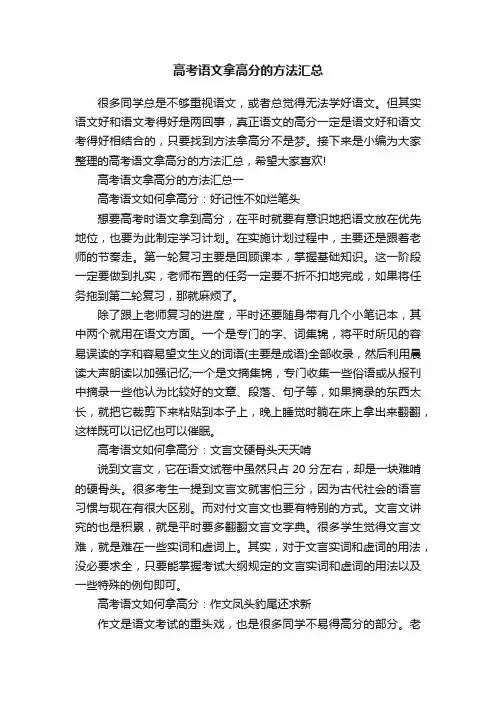 高考语文拿高分的方法汇总

很多同学总是不够重视语文，或者总觉得无法学好语文。但其实语文好和语文考得好是两回事，真正语文的高分一定是语文好和语文考得好相结合的，只要找到方法拿高分不是梦。接下来是小编为大家整理的高考语文拿高分的方法汇总，希望大家喜欢!

高考语文拿高分的方法汇总一

高考语文如何拿高分：好记性不如烂笔头

想要高考时语文拿到高分，在平时就要有意识地把语文放在优先地位，也要为此制定学习计划。在实施计划过程中，主要还是跟着老师的节奏走。第一轮复习主要是回顾课本，掌握基础知识。这一阶段一定要做到扎实，老师布置的任务一定要不折不扣地完成，如果将任务拖到第二轮复习，那就麻烦了。

除了跟上老师复习的进度，平时还要随身带有几个小笔记本，其中两个就用在语文方面。一个是专门的字、词集锦，将平时所见的容易误读的字和容易望文生义的词语(主要是成语)全部收录，然后利用晨读大声朗读以加强记忆;一个是文摘集锦，专门收集一些俗语或从报刊中摘录一些他认为比较好的文章、段落、句子等，如果摘录的东西太长，就把它裁剪下来粘贴到本子上，晚上睡觉时躺在床上拿出来翻翻，这样既可以记忆也可以催眠。

高考语文如何拿高分：文言文硬骨头天天啃

说到文言文，它在语文试卷中虽然只占 20 分左右，却是一块难啃的硬骨头。很多考生一提到文言文就害怕三分，因为古代社会的语言习惯与现在有很大区别。而对付文言文也要有特别的方式。文言文讲究的也是积累，就是平时要多翻翻文言文字典。很多学生觉得文言文难，就是难在一些实词和虚词上。其实，对于文言实词和虚词的用法，没必要求全，只要能掌握考试大纲规定的文言实词和虚词的用法以及一些特殊的例句即可。

高考语文如何拿高分：作文凤头豹尾还求新

作文是语文考试的重头戏，也是很多同学不易得高分的部分。老